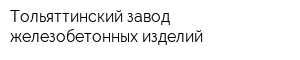 Тольяттинский завод железобетонных изделий